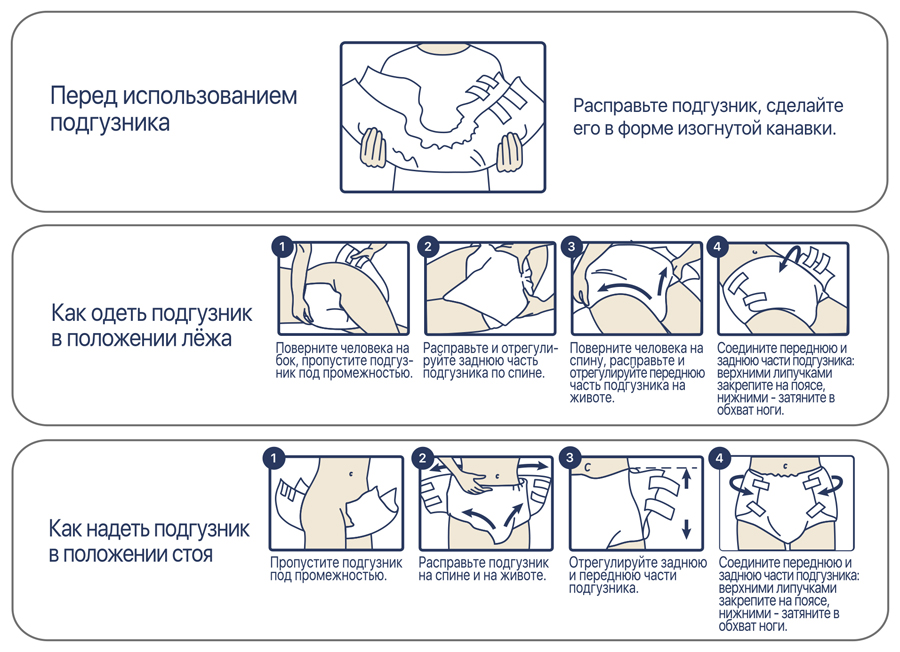 Перед использованием подгузника

Расправьте подгузник, сделайте его в форме изогнутой канавки.

Как одеть подгузник в положении лёжа

1
Поверните человека на бок, пропустите подгузник под промежностью.

2
Расправьте и отрегулируйте заднюю часть подгузника по спине.

3
Поверните человека на спину, расправьте и отрегулируйте переднюю часть подгузника на животе.

4
Соедините переднюю и заднюю части подгузника: верхними липучками закрепите на поясе, нижними - затяните в обхват ноги.

Как надеть подгузник в положении стоя

1
Пропустите подгузник под промежностью.

2
Расправьте подгузник на спине и на животе.

3
Отрегулируйте заднюю и переднюю части подгузника.

4
Соедините переднюю и заднюю части подгузника: верхними липучками закрепите на поясе, нижними - затяните в обхват ноги.